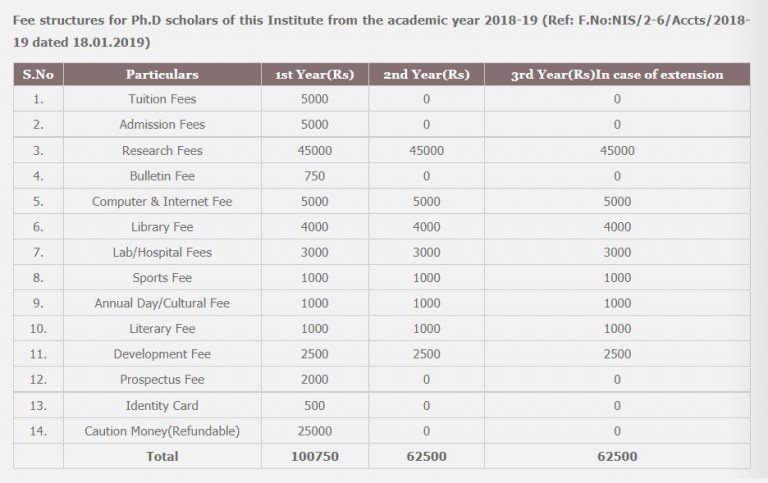 Fee structures for Ph.D scholars of this Institute from the academic year 2018-19 (Ref: F.No:NIS/2-6/Accts/2018-19 dated 18.01.2019)

| S.No | Particulars | 1st Year(Rs) | 2nd Year(Rs) | 3rd Year(Rs)In case of extension |
|---|---|---|---|---|
| 1. | Tuition Fees | 5000 | 0 | 0 |
| 2. | Admission Fees | 5000 | 0 | 0 |
| 3. | Research Fees | 45000 | 45000 | 45000 |
| 4. | Bulletin Fee | 750 | 0 | 0 |
| 5. | Computer & Internet Fee | 5000 | 5000 | 5000 |
| 6. | Library Fee | 4000 | 4000 | 4000 |
| 7. | Lab/Hospital Fees | 3000 | 3000 | 3000 |
| 8. | Sports Fee | 1000 | 1000 | 1000 |
| 9. | Annual Day/Cultural Fee | 1000 | 1000 | 1000 |
| 10. | Literary Fee | 1000 | 1000 | 1000 |
| 11. | Development Fee | 2500 | 2500 | 2500 |
| 12. | Prospectus Fee | 2000 | 0 | 0 |
| 13. | Identity Card | 500 | 0 | 0 |
| 14. | Caution Money(Refundable) | 25000 | 0 | 0 |
| | Total | 100750 | 62500 | 62500 |